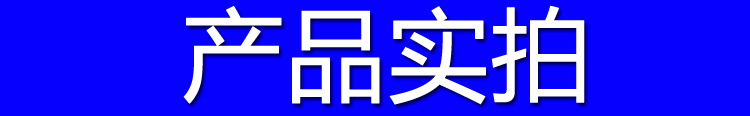 产品实拍